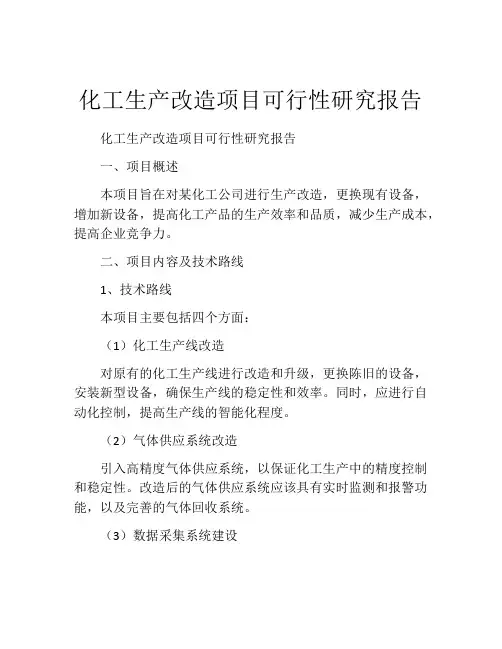 化工生产改造项目可行性研究报告

化工生产改造项目可行性研究报告

一、项目概述

本项目旨在对某化工公司进行生产改造，更换现有设备，增加新设备，提高化工产品的生产效率和品质，减少生产成本，提高企业竞争力。

二、项目内容及技术路线

1、技术路线

本项目主要包括四个方面：

（1）化工生产线改造

对原有的化工生产线进行改造和升级，更换陈旧的设备，安装新型设备，确保生产线的稳定性和效率。同时，应进行自动化控制，提高生产线的智能化程度。

（2）气体供应系统改造

引入高精度气体供应系统，以保证化工生产中的精度控制和稳定性。改造后的气体供应系统应该具有实时监测和报警功能，以及完善的气体回收系统。

（3）数据采集系统建设